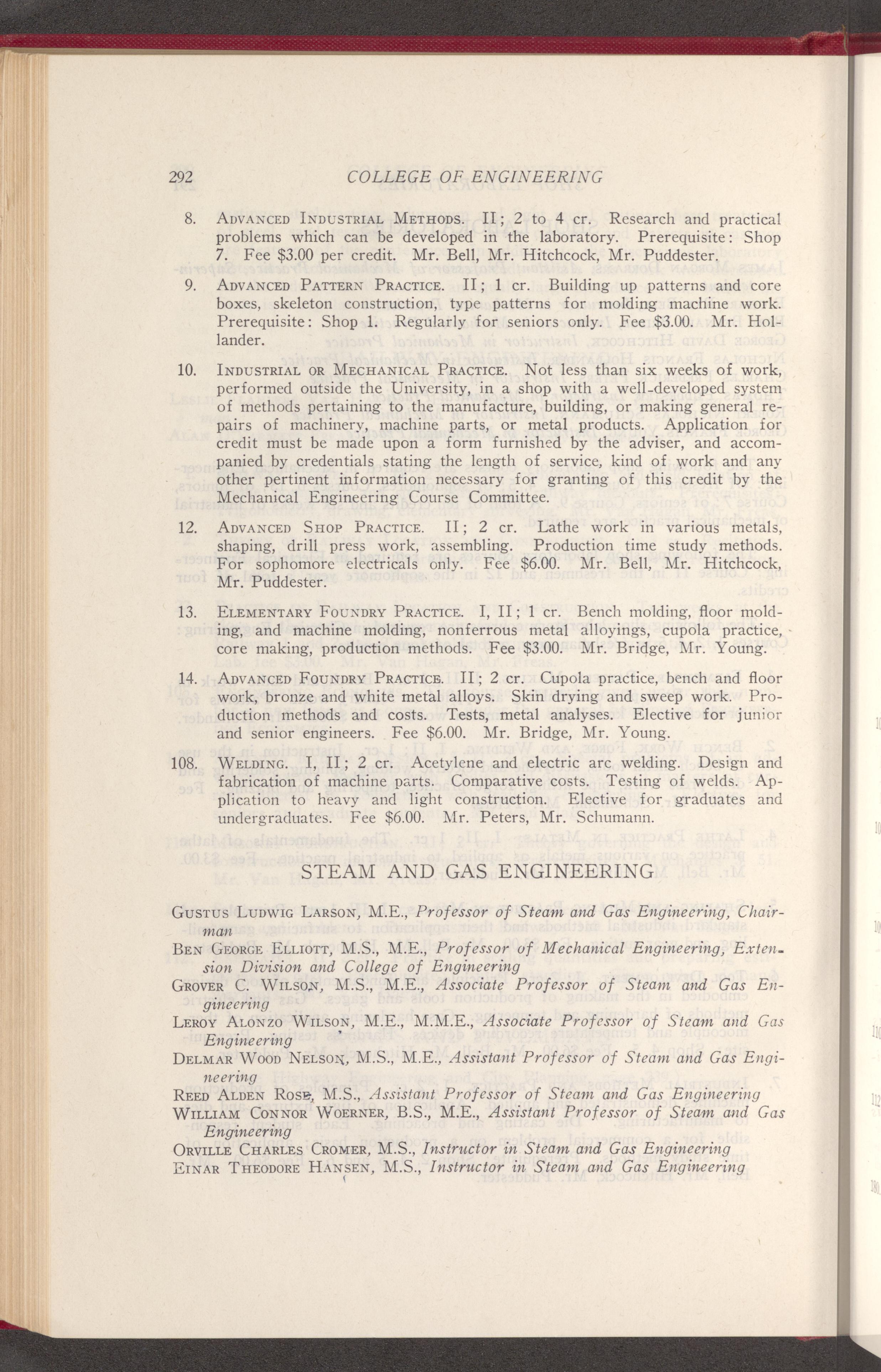 292 COLLEGE OF ENGINEERING

8. Advanced Industrial Methods. II; 2 to 4 cr. Research and practical problems which can be developed in the laboratory. Prerequisite: Shop 7. Fee \$3.00 per credit. Mr. Bell, Mr. Hitchcock, Mr. Puddester.

9. Advanced Pattern Practice. II; 1 cr. Building up patterns and core boxes, skeleton construction, type patterns for molding machine work. Prerequisite: Shop 1. Regularly for seniors only. Fee \$3.00. Mr. Hollander.

10. Industrial or Mechanical Practice. Not less than six weeks of work, performed outside the University, in a shop with a well-developed system of methods pertaining to the manufacture, building, or making general repairs of machinery, machine parts, or metal products. Application for credit must be made upon a form furnished by the adviser, and accompanied by credentials stating the length of service, kind of work and any other pertinent information necessary for granting of this credit by the Mechanical Engineering Course Committee.

12. Advanced Shop Practice. II; 2 cr. Lathe work in various metals, shaping, drill press work, assembling. Production time study methods. For sophomore electricals only. Fee \$6.00. Mr. Bell, Mr. Hitchcock, Mr. Puddester.

13. Elementary Foundry Practice. I, II; 1 cr. Bench molding, floor molding, and machine molding, nonferrous metal alloyings, cupola practice, core making, production methods. Fee \$3.00. Mr. Bridge, Mr. Young.

14. Advanced Foundry Practice. II; 2 cr. Cupola practice, bench and floor work, bronze and white metal alloys. Skin drying and sweep work. Production methods and costs. Tests, metal analyses. Elective for junior and senior engineers. Fee \$6.00. Mr. Bridge, Mr. Young.

108. Welding. I, II; 2 cr. Acetylene and electric arc welding. Design and fabrication of machine parts. Comparative costs. Testing of welds. Application to heavy and light construction. Elective for graduates and undergraduates. Fee \$6.00. Mr. Peters, Mr. Schumann.

STEAM AND GAS ENGINEERING

Gustus Ludwig Larson, M.E., Professor of Steam and Gas Engineering, Chairman
Ben George Elliott, M.S., M.E., Professor of Mechanical Engineering, Extension Division and College of Engineering
Grover C. Wilson, M.S., M.E., Associate Professor of Steam and Gas Engineering
Leroy Alonzo Wilson, M.E., M.M.E., Associate Professor of Steam and Gas Engineering
Delmar Wood Nelson, M.S., M.E., Assistant Professor of Steam and Gas Engineering
Reed Alden Rose, M.S., Assistant Professor of Steam and Gas Engineering
William Connor Woerner, B.S., M.E., Assistant Professor of Steam and Gas Engineering
Orville Charles Cromer, M.S., Instructor in Steam and Gas Engineering
Einar Theodore Hansen, M.S., Instructor in Steam and Gas Engineering